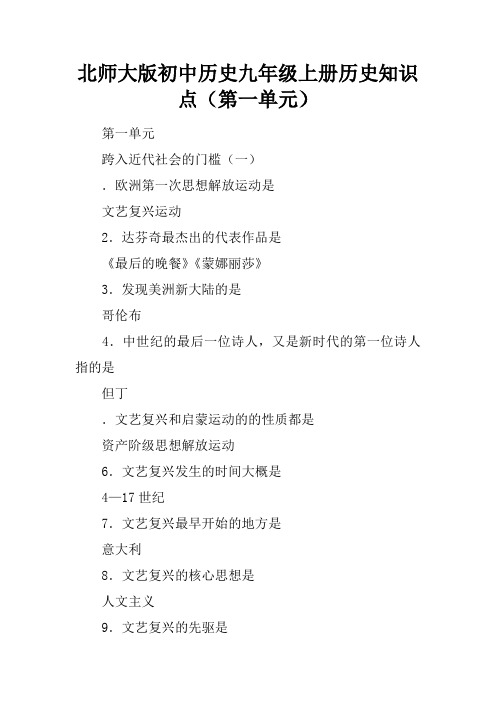 北师大版初中历史九年级上册历史知识点（第一单元）

第一单元

跨入近代社会的门槛（一）

．欧洲第一次思想解放运动是

文艺复兴运动

2．达芬奇最杰出的代表作品是

《最后的晚餐》《蒙娜丽莎》

3．发现美洲新大陆的是

哥伦布

4．中世纪的最后一位诗人，又是新时代的第一位诗人指的是

但丁

．文艺复兴和启蒙运动的的性质都是

资产阶级思想解放运动

6．文艺复兴发生的时间大概是

4—17 世纪

7．文艺复兴最早开始的地方是

意大利

8．文艺复兴的核心思想是

人文主义

9．文艺复兴的先驱是